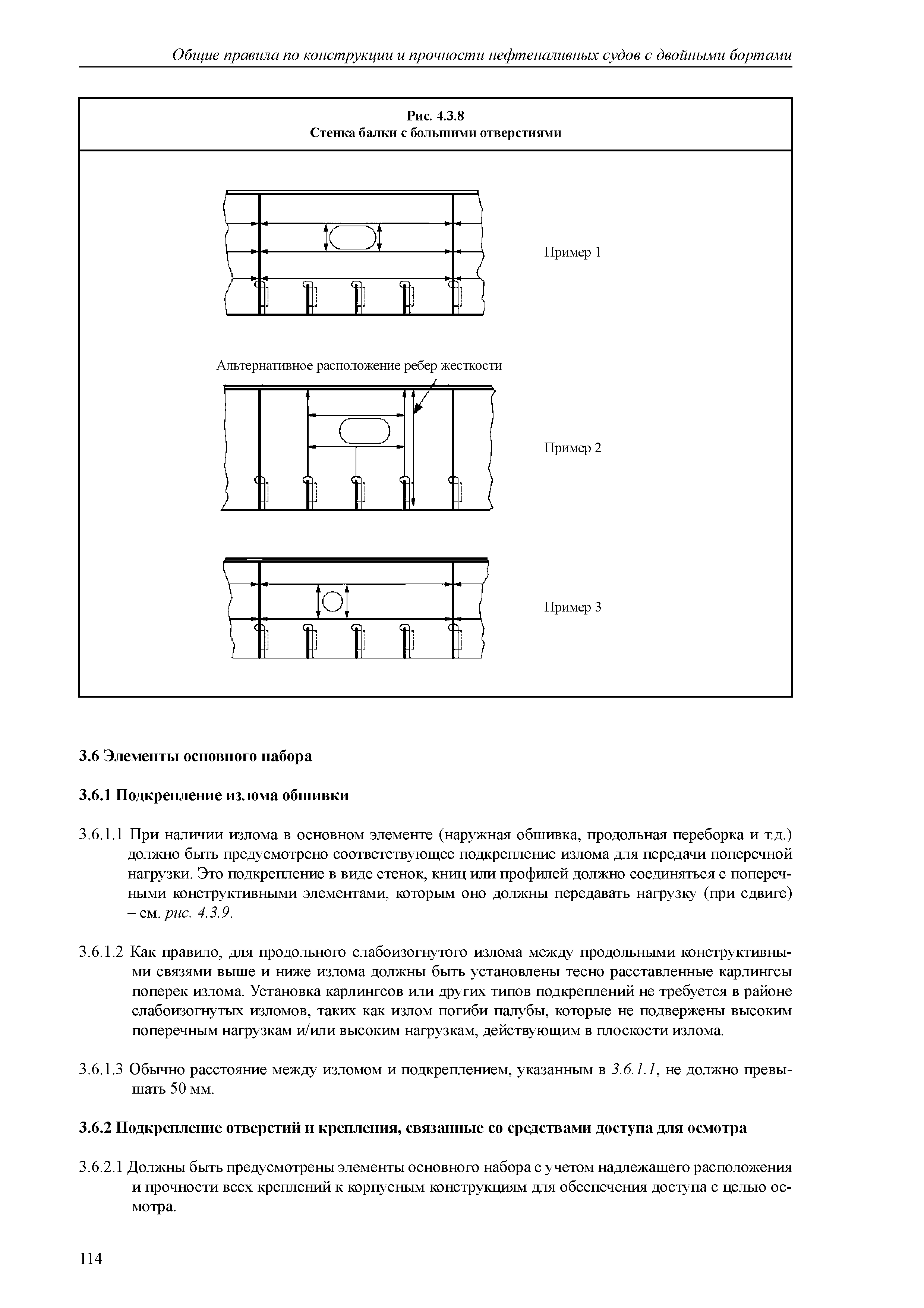 Общие правила по конструкции и прочности нефтеналивных судов с двойными бортами

Рис. 4.3.8
Стенка балки с большими отверстиями

Пример 1

Альтернативное расположение ребер жесткости

Пример 2

Пример 3

3.6 Элементы основного набора

3.6.1 Подкрепление излома обшивки

3.6.1.1 При наличии излома в основном элементе (наружная обшивка, продольная переборка и т.д.) должно быть предусмотрено соответствующее подкрепление излома для передачи поперечной нагрузки. Это подкрепление в виде стенок, книц или профилей должно соединяться с поперечными конструктивными элементами, которым оно должны передавать нагрузку (при сдвиге) – см. рис. 4.3.9.

3.6.1.2 Как правило, для продольного слабоизогнутого излома между продольными конструктивными связями выше и ниже излома должны быть установлены тесно расставленные карлингсы поперек излома. Установка карлингсов или других типов подкреплений не требуется в районе слабоизогнутых изломов, таких как излом погиби палубы, которые не подвержены высоким поперечным нагрузкам и/или высоким нагрузкам, действующим в плоскости излома.

3.6.1.3 Обычно расстояние между изломом и подкреплением, указанным в 3.6.1.1, не должно превышать 50 мм.

3.6.2 Подкрепление отверстий и крепления, связанные со средствами доступа для осмотра

3.6.2.1 Должны быть предусмотрены элементы основного набора с учетом надлежащего расположения и прочности всех креплений к корпусным конструкциям для обеспечения доступа с целью осмотра.

114